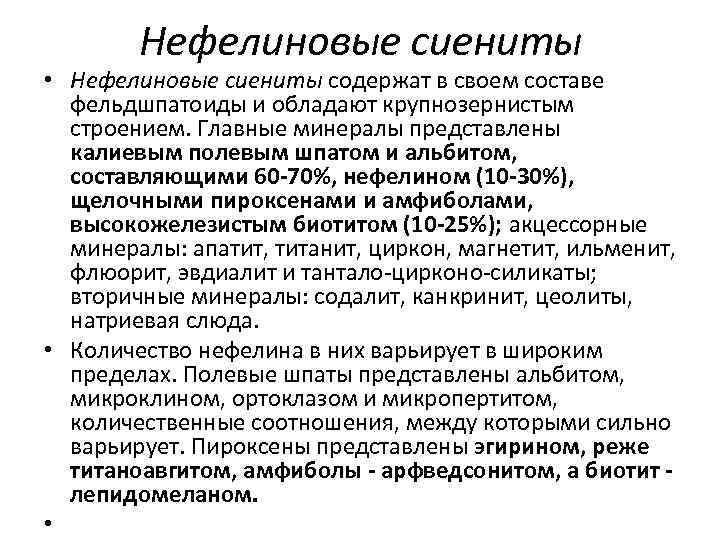 Нефелиновые сиениты

• Нефелиновые сиениты содержат в своем составе фельдшпатоиды и обладают крупнозернистым строением. Главные минералы представлены калиевым полевым шпатом и альбитом, составляющими 60-70%, нефелином (10-30%), щелочными пироксенами и амфиболами, высокожелезистым биотитом (10-25%); акцессорные минералы: апатит, титанит, циркон, магнетит, ильменит, флюорит, эвдиалит и тантало-цирконо-силикаты; вторичные минералы: содалит, канкринит, цеолиты, натриевая слюда.

• Количество нефелина в них варьирует в широким пределах. Полевые шпаты представлены альбитом, микроклином, ортоклазом и микропертитом, количественные соотношения, между которыми сильно варьирует. Пироксены представлены эгирином, реже титаноавгитом, амфиболы - арфведсонитом, а биотит - лепидомеланом.

•